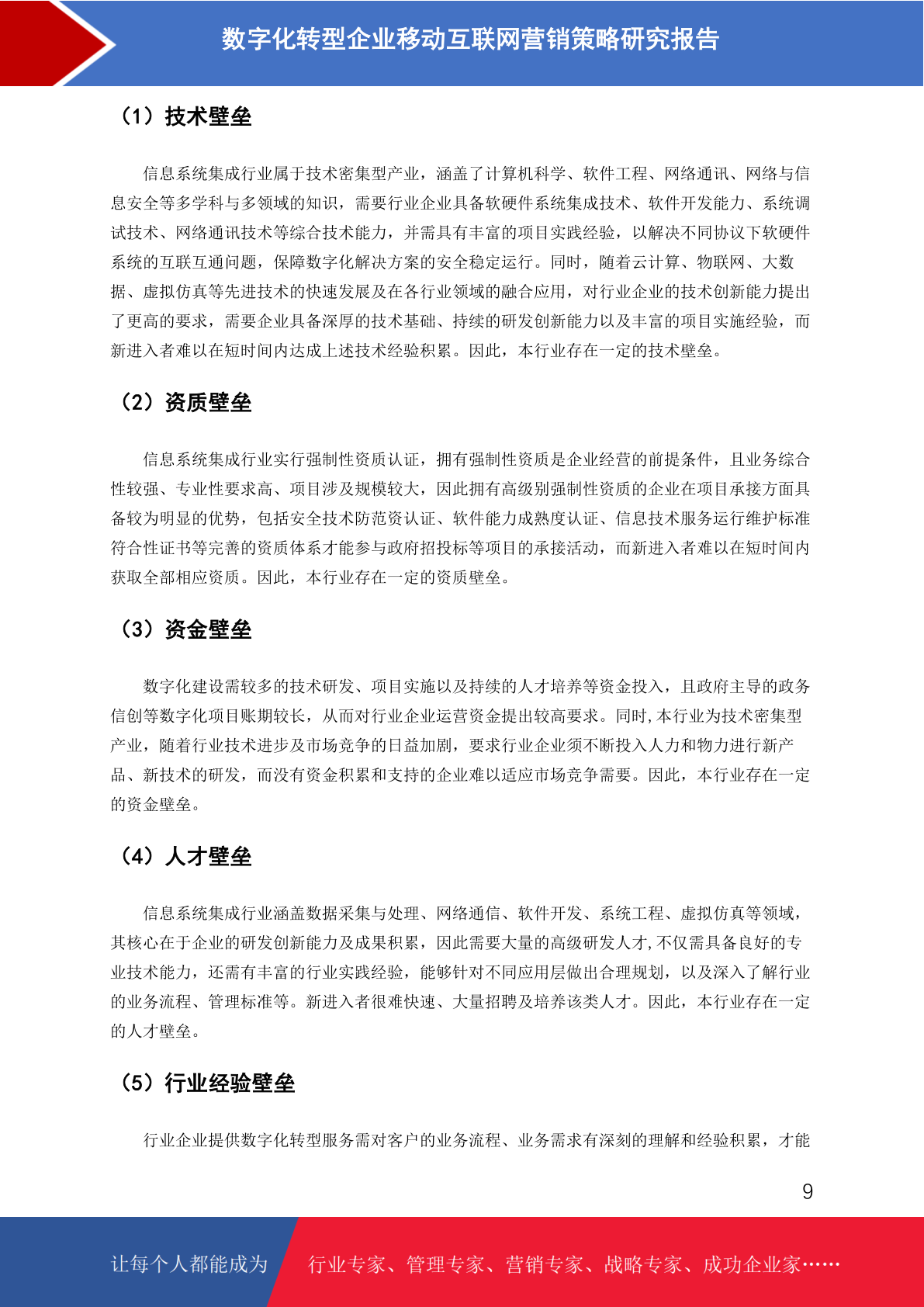 数字化转型企业移动互联网营销策略研究报告

（1）技术壁垒

信息系统集成行业属于技术密集型产业，涵盖了计算机科学、软件工程、网络通讯、网络与信息安全等多学科与多领域的知识，需要行业企业具备软硬件系统集成技术、软件开发能力、系统调试技术、网络通讯技术等综合技术能力，并需具有丰富的项目实践经验，以解决不同协议下软硬件系统的互联互通问题，保障数字化解决方案的安全稳定运行。同时，随着云计算、物联网、大数据、虚拟仿真等先进技术的快速发展及在各行业领域的融合应用，对行业企业的技术创新能力提出了更高的要求，需要企业具备深厚的技术基础、持续的研发创新能力以及丰富的项目实施经验，而新进入者难以在短时间内达成上述技术经验积累。因此，本行业存在一定的技术壁垒。

（2）资质壁垒

信息系统集成行业实行强制性资质认证，拥有强制性资质是企业经营的前提条件，且业务综合性较强、专业性要求高、项目涉及规模较大，因此拥有高级别强制性资质的企业在项目承接方面具备较为明显的优势，包括安全技术防范资认证、软件能力成熟度认证、信息技术服务运行维护标准符合性证书等完善的资质体系才能参与政府招投标等项目的承接活动，而新进入者难以在短时间内获取全部相应资质。因此，本行业存在一定的资质壁垒。

（3）资金壁垒

数字化建设需较多的技术研发、项目实施以及持续的人才培养等资金投入，且政府主导的政务信创等数字化项目账期较长，从而对行业企业运营资金提出较高要求。同时,本行业为技术密集型产业，随着行业技术进步及市场竞争的日益加剧，要求行业企业须不断投入人力和物力进行新产品、新技术的研发，而没有资金积累和支持的企业难以适应市场竞争需要。因此，本行业存在一定的资金壁垒。

（4）人才壁垒

信息系统集成行业涵盖数据采集与处理、网络通信、软件开发、系统工程、虚拟仿真等领域，其核心在于企业的研发创新能力及成果积累，因此需要大量的高级研发人才,不仅需具备良好的专业技术能力，还需有丰富的行业实践经验，能够针对不同应用层做出合理规划，以及深入了解行业的业务流程、管理标准等。新进入者很难快速、大量招聘及培养该类人才。因此，本行业存在一定的人才壁垒。

（5）行业经验壁垒

行业企业提供数字化转型服务需对客户的业务流程、业务需求有深刻的理解和经验积累，才能

9

让每个人都能成为 行业专家、管理专家、营销专家、战略专家、成功企业家……